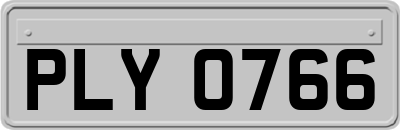 PLY 0766